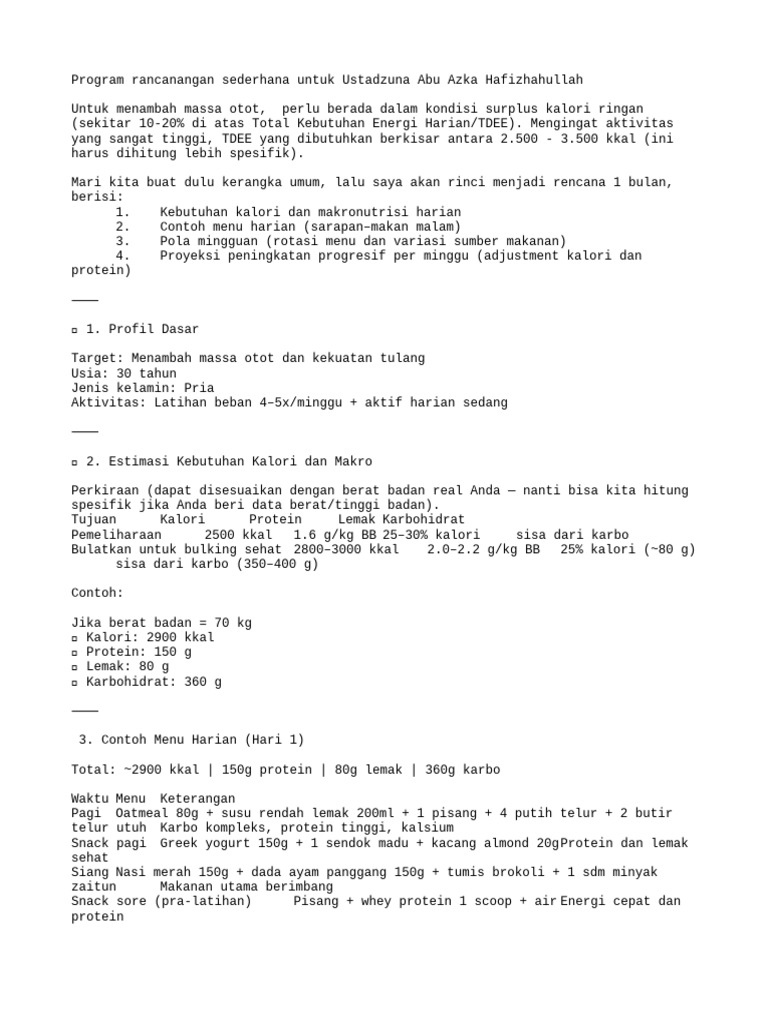 Program rancanangan sederhana untuk Ustadzuna Abu Azka Hafizhahullah

Untuk menambah massa otot, perlu berada dalam kondisi surplus kalori ringan (sekitar 10-20% di atas Total Kebutuhan Energi Harian/TDEE). Mengingat aktivitas yang sangat tinggi, TDEE yang dibutuhkan berkisar antara 2.500 - 3.500 kkal (ini harus dihitung lebih spesifik).

Mari kita buat dulu kerangka umum, lalu saya akan rinci menjadi rencana 1 bulan, berisi:
1. Kebutuhan kalori dan makronutrisi harian
2. Contoh menu harian (sarapan–makan malam)
3. Pola mingguan (rotasi menu dan variasi sumber makanan)
4. Proyeksi peningkatan progresif per minggu (adjustment kalori dan protein)

⸻

▫ 1. Profil Dasar

Target: Menambah massa otot dan kekuatan tulang
Usia: 30 tahun
Jenis kelamin: Pria
Aktivitas: Latihan beban 4–5x/minggu + aktif harian sedang

⸻

▫ 2. Estimasi Kebutuhan Kalori dan Makro

Perkiraan (dapat disesuaikan dengan berat badan real Anda — nanti bisa kita hitung spesifik jika Anda beri data berat/tinggi badan).
Tujuan Kalori Protein Lemak Karbohidrat
Pemeliharaan 2500 kkal 1.6 g/kg BB 25–30% kalori sisa dari karbo
Bulatkan untuk bulking sehat 2800–3000 kkal 2.0–2.2 g/kg BB 25% kalori (~80 g) sisa dari karbo (350–400 g)

Contoh:

Jika berat badan = 70 kg
▫ Kalori: 2900 kkal
▫ Protein: 150 g
▫ Lemak: 80 g
▫ Karbohidrat: 360 g

⸻

3. Contoh Menu Harian (Hari 1)

Total: ~2900 kkal | 150g protein | 80g lemak | 360g karbo

Waktu Menu Keterangan
Pagi Oatmeal 80g + susu rendah lemak 200ml + 1 pisang + 4 putih telur + 2 butir telur utuh Karbo kompleks, protein tinggi, kalsium
Snack pagi Greek yogurt 150g + 1 sendok madu + kacang almond 20gProtein dan lemak sehat
Siang Nasi merah 150g + dada ayam panggang 150g + tumis brokoli + 1 sdm minyak zaitun Makanan utama berimbang
Snack sore (pra-latihan) Pisang + whey protein 1 scoop + air Energi cepat dan protein